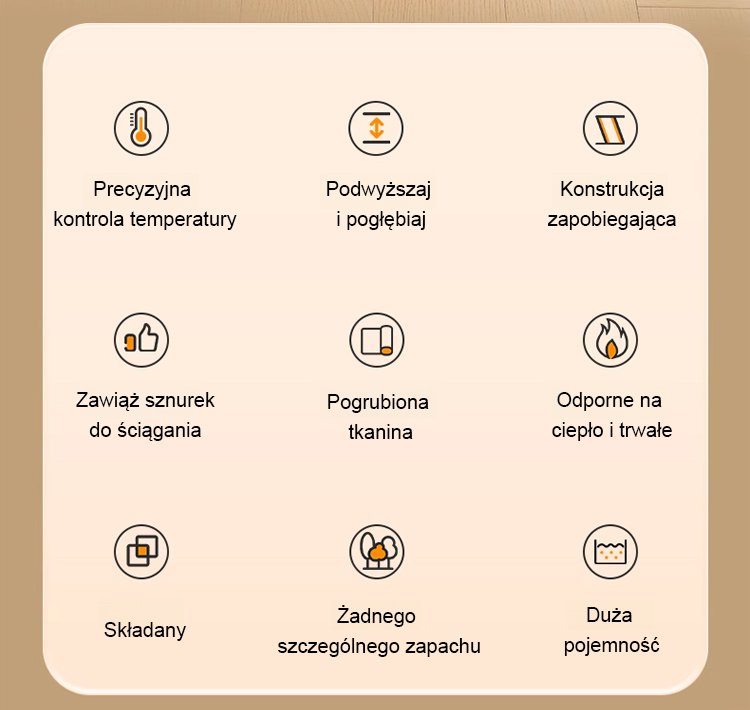 Precyzyjna kontrola temperatury

Podwyższaj i pogłębiaj

Konstrukcja zapobiegająca

Zawiąż sznurek do ściągania

Pogrubiona tkanina

Odporne na ciepło i trwałe

Składany

Żadnego szczególnego zapachu

Duża pojemność